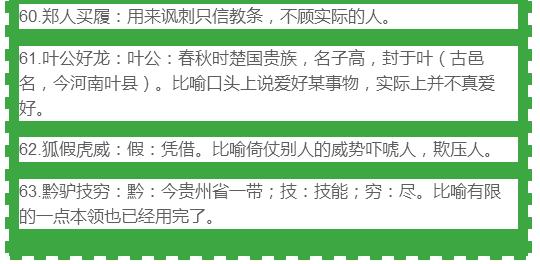 60.郑人买履：用来讽刺只信教条，不顾实际的人。

61.叶公好龙：叶公：春秋时楚国贵族，名子高，封于叶（古邑名，今河南叶县）。比喻口头上说爱好某事物，实际上并不真爱好。

62.狐假虎威：假：凭借。比喻倚仗别人的威势吓唬人，欺压人。

63.黔驴技穷：黔：今贵州省一带；技：技能；穷：尽。比喻有限的一点本领也已经用完了。